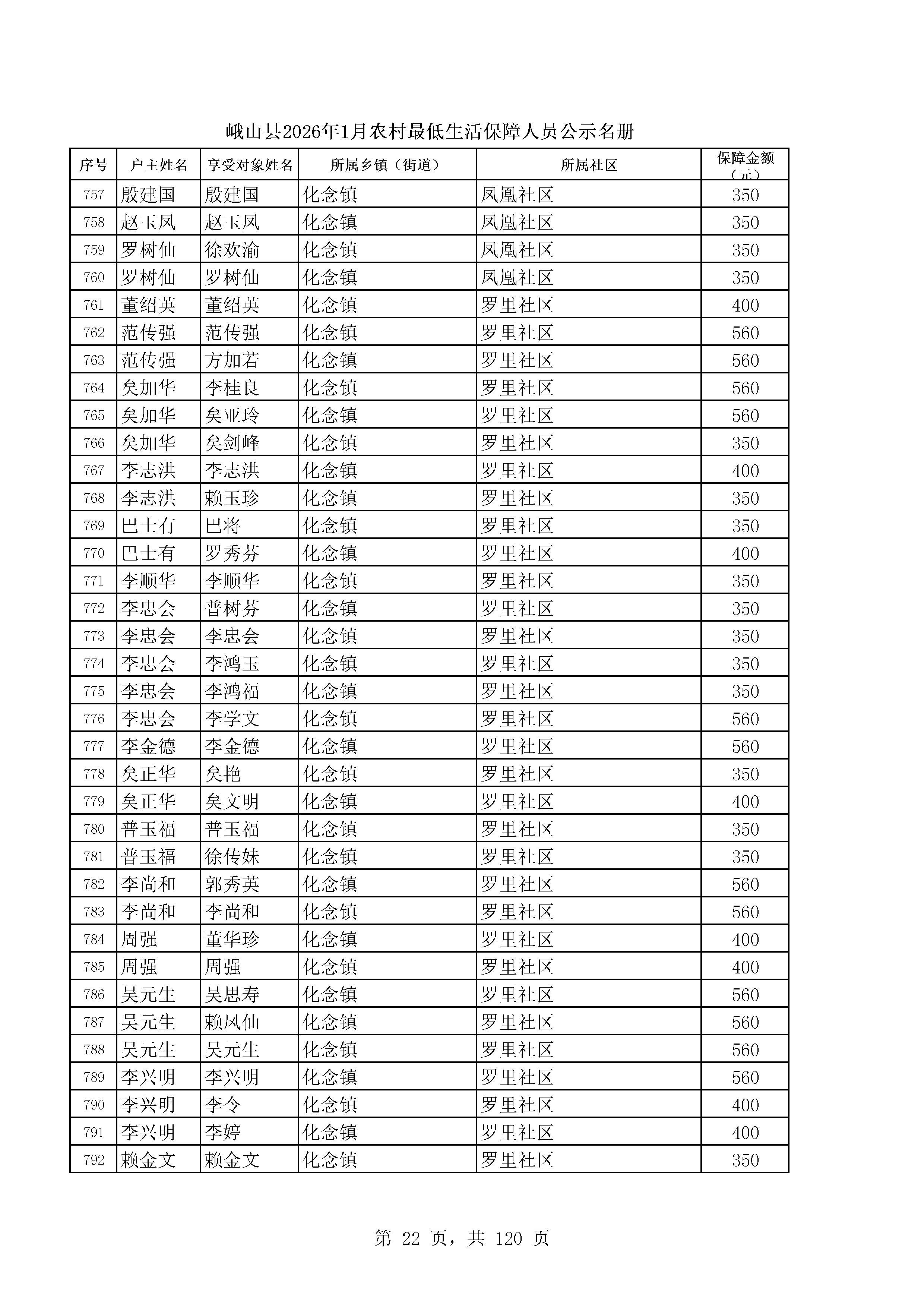 峨山县2026年1月农村最低生活保障人员公示名册

| 序号 | 户主姓名 | 享受对象姓名 | 所属乡镇（街道） | 所属社区 | 保障金额（元） |
|---|---|---|---|---|---|
| 757 | 殷建国 | 殷建国 | 化念镇 | 凤凰社区 | 350 |
| 758 | 赵玉凤 | 赵玉凤 | 化念镇 | 凤凰社区 | 350 |
| 759 | 罗树仙 | 徐欢渝 | 化念镇 | 凤凰社区 | 350 |
| 760 | 罗树仙 | 罗树仙 | 化念镇 | 凤凰社区 | 350 |
| 761 | 董绍英 | 董绍英 | 化念镇 | 罗里社区 | 400 |
| 762 | 范传强 | 范传强 | 化念镇 | 罗里社区 | 560 |
| 763 | 范传强 | 方加若 | 化念镇 | 罗里社区 | 560 |
| 764 | 矣加华 | 李桂良 | 化念镇 | 罗里社区 | 560 |
| 765 | 矣加华 | 矣亚玲 | 化念镇 | 罗里社区 | 560 |
| 766 | 矣加华 | 矣剑峰 | 化念镇 | 罗里社区 | 350 |
| 767 | 李志洪 | 李志洪 | 化念镇 | 罗里社区 | 400 |
| 768 | 李志洪 | 赖玉珍 | 化念镇 | 罗里社区 | 350 |
| 769 | 巴士有 | 巴将 | 化念镇 | 罗里社区 | 350 |
| 770 | 巴士有 | 罗秀芬 | 化念镇 | 罗里社区 | 400 |
| 771 | 李顺华 | 李顺华 | 化念镇 | 罗里社区 | 350 |
| 772 | 李忠会 | 普树芬 | 化念镇 | 罗里社区 | 350 |
| 773 | 李忠会 | 李忠会 | 化念镇 | 罗里社区 | 350 |
| 774 | 李忠会 | 李鸿玉 | 化念镇 | 罗里社区 | 350 |
| 775 | 李忠会 | 李鸿福 | 化念镇 | 罗里社区 | 350 |
| 776 | 李忠会 | 李学文 | 化念镇 | 罗里社区 | 560 |
| 777 | 李金德 | 李金德 | 化念镇 | 罗里社区 | 560 |
| 778 | 矣正华 | 矣艳 | 化念镇 | 罗里社区 | 350 |
| 779 | 矣正华 | 矣文明 | 化念镇 | 罗里社区 | 400 |
| 780 | 普玉福 | 普玉福 | 化念镇 | 罗里社区 | 350 |
| 781 | 普玉福 | 徐传妹 | 化念镇 | 罗里社区 | 350 |
| 782 | 李尚和 | 郭秀英 | 化念镇 | 罗里社区 | 560 |
| 783 | 李尚和 | 李尚和 | 化念镇 | 罗里社区 | 560 |
| 784 | 周强 | 董华珍 | 化念镇 | 罗里社区 | 400 |
| 785 | 周强 | 周强 | 化念镇 | 罗里社区 | 400 |
| 786 | 吴元生 | 吴思寿 | 化念镇 | 罗里社区 | 560 |
| 787 | 吴元生 | 赖凤仙 | 化念镇 | 罗里社区 | 560 |
| 788 | 吴元生 | 吴元生 | 化念镇 | 罗里社区 | 560 |
| 789 | 李兴明 | 李兴明 | 化念镇 | 罗里社区 | 560 |
| 790 | 李兴明 | 李令 | 化念镇 | 罗里社区 | 400 |
| 791 | 李兴明 | 李婷 | 化念镇 | 罗里社区 | 400 |
| 792 | 赖金文 | 赖金文 | 化念镇 | 罗里社区 | 350 |

第 22 页，共 120 页